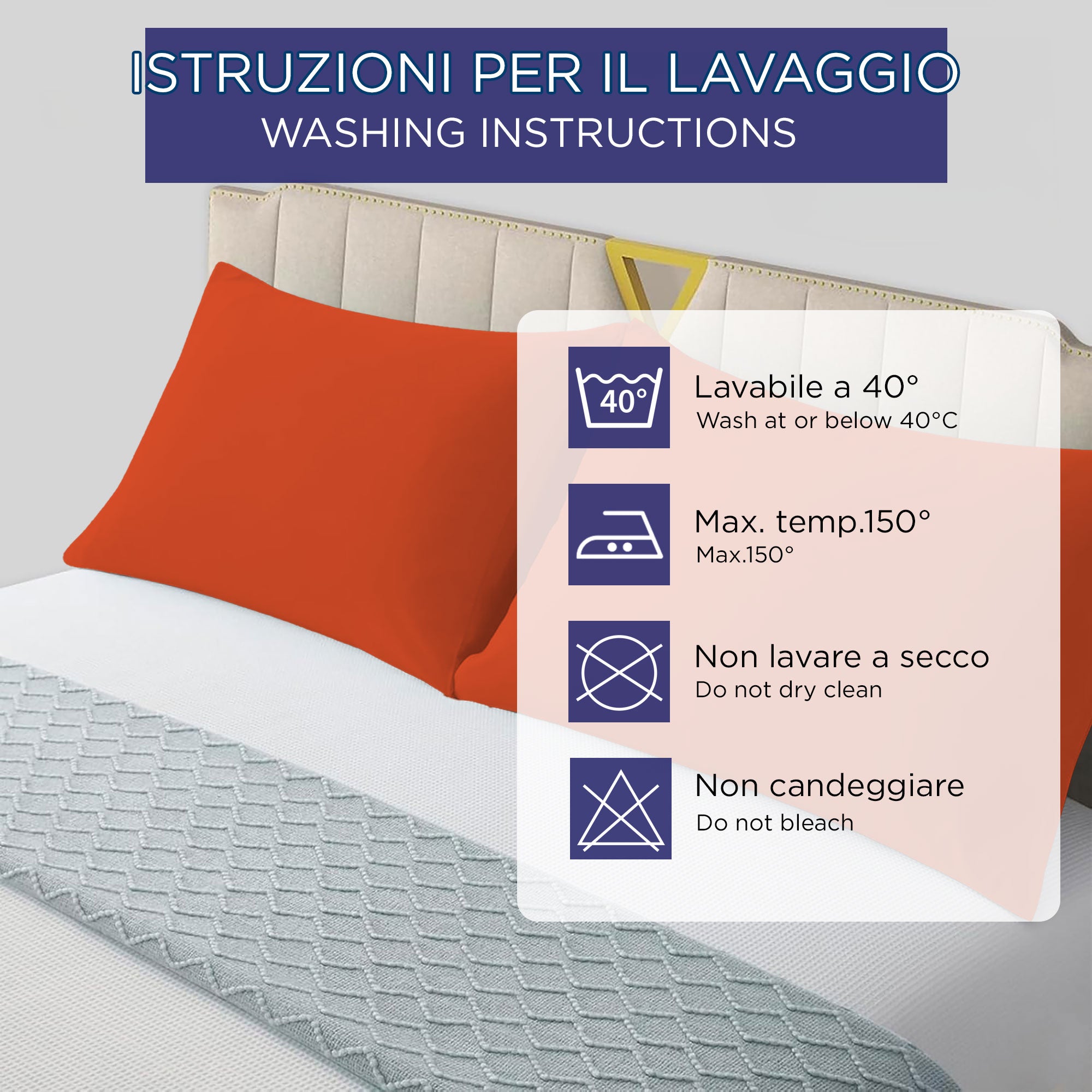 ISTRUZIONI PER IL LAVAGGIO
WASHING INSTRUCTIONS

40°

Lavabile a 40°
Wash at or below 40°C

Max. temp.150°
Max.150°

Non lavare a secco
Do not dry clean

Non candeggiare
Do not bleach